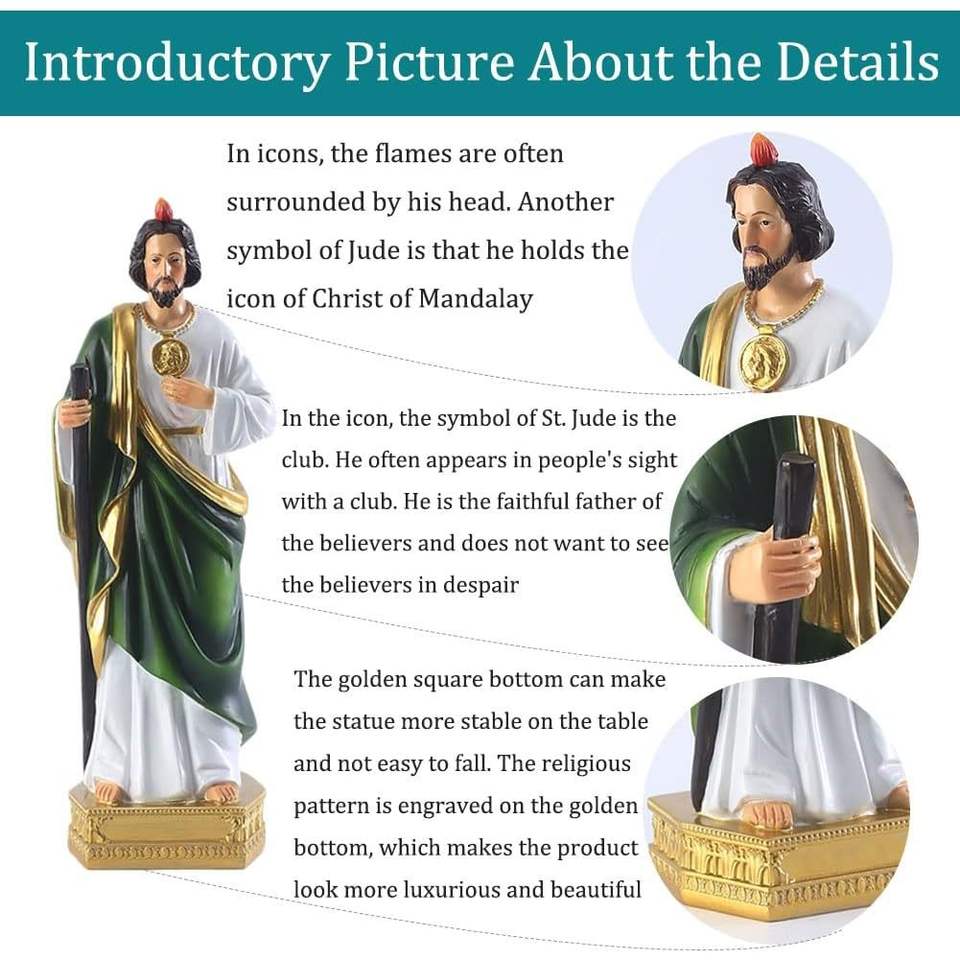 Introductory Picture About the Details

In icons, the flames are often surrounded by his head. Another symbol of Jude is that he holds the icon of Christ of Mandalay

In the icon, the symbol of St. Jude is the club. He often appears in people's sight with a club. He is the faithful father of the believers and does not want to see the believers in despair

The golden square bottom can make the statue more stable on the table and not easy to fall. The religious pattern is engraved on the golden bottom, which makes the product look more luxurious and beautiful